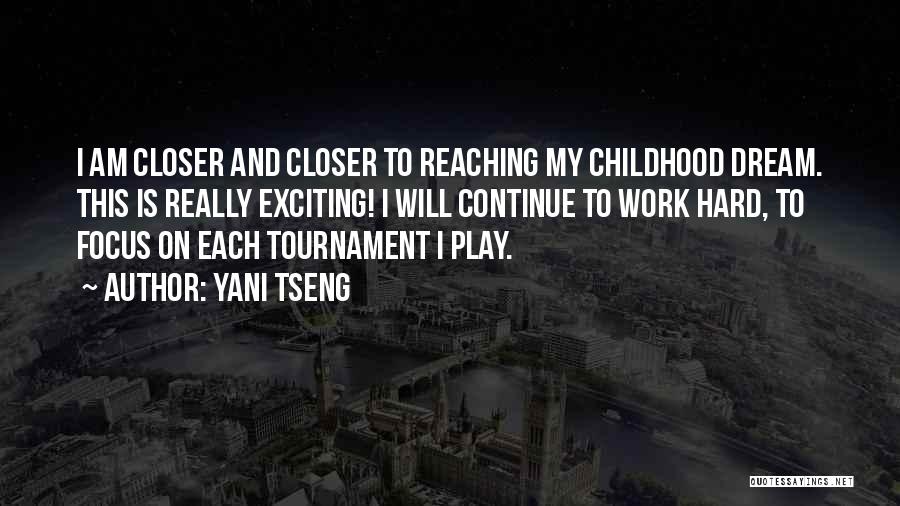 I AM CLOSER AND CLOSER TO REACHING MY CHILDHOOD DREAM. THIS IS REALLY EXCITING! I WILL CONTINUE TO WORK HARD, TO FOCUS ON EACH TOURNAMENT I PLAY.
~ AUTHOR: YANI TSENG

QUOTESSAYINGS.NET